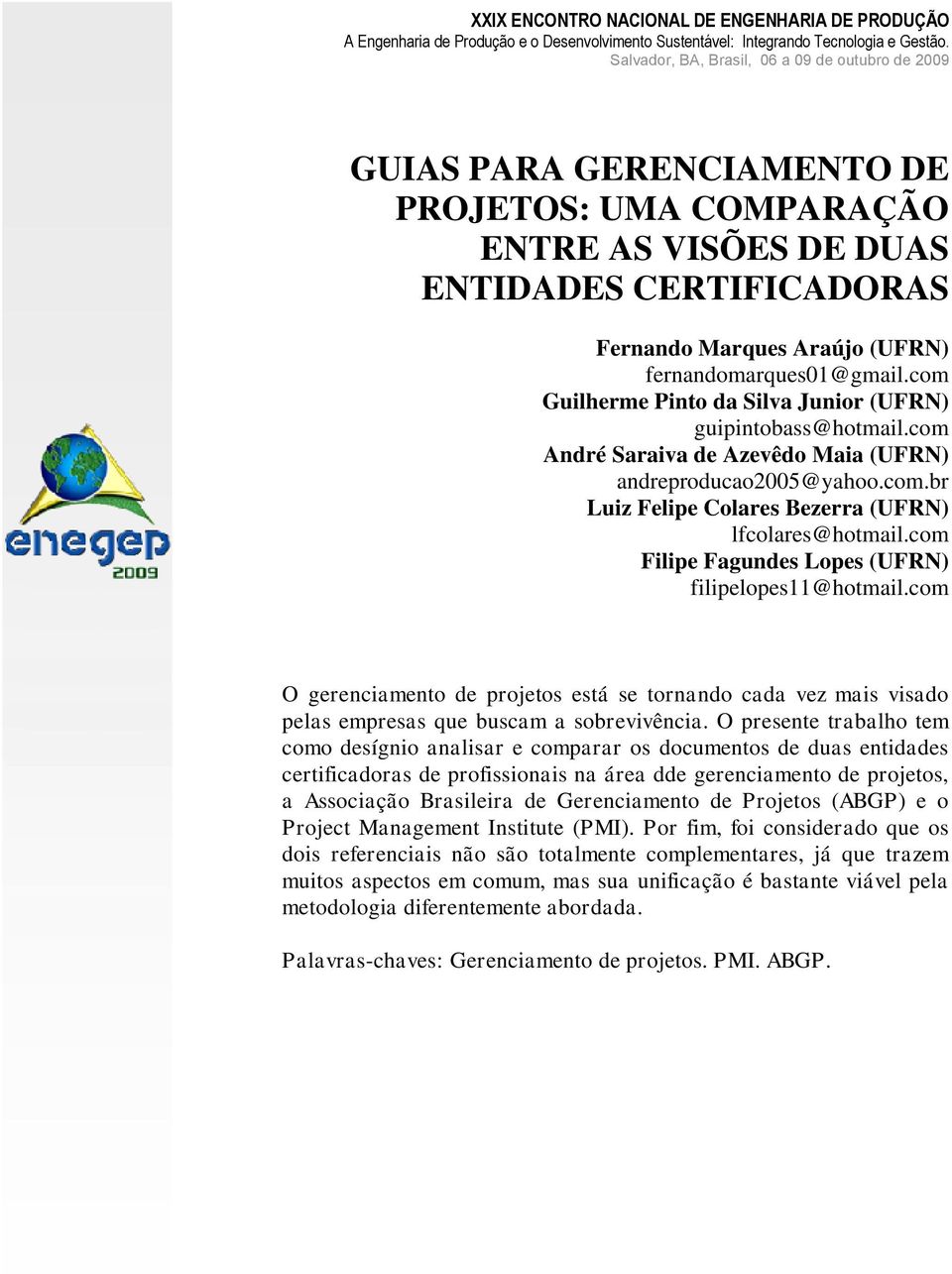 XXIX ENCONTRO NACIONAL DE ENGENHARIA DE PRODUÇÃO
A Engenharia de Produção e o Desenvolvimento Sustentável: Integrando Tecnologia e Gestão.
Salvador, BA, Brasil, 06 a 09 de outubro de 2009

GUIAS PARA GERENCIAMENTO DE PROJETOS: UMA COMPARAÇÃO ENTRE AS VISÕES DE DUAS ENTIDADES CERTIFICADORAS

Fernando Marques Araújo (UFRN)
fernandomarques01@gmail.com
Guilherme Pinto da Silva Junior (UFRN)
guipintobass@hotmail.com
André Saraiva de Azevêdo Maia (UFRN)
andreproducao2005@yahoo.com.br
Luiz Felipe Colares Bezerra (UFRN)
lfcolares@hotmail.com
Filipe Fagundes Lopes (UFRN)
filipelopes11@hotmail.com

enegep
2009

O gerenciamento de projetos está se tornando cada vez mais visado pelas empresas que buscam a sobrevivência. O presente trabalho tem como desígnio analisar e comparar os documentos de duas entidades certificadoras de profissionais na área dde gerenciamento de projetos, a Associação Brasileira de Gerenciamento de Projetos (ABGP) e o Project Management Institute (PMI). Por fim, foi considerado que os dois referenciais não são totalmente complementares, já que trazem muitos aspectos em comum, mas sua unificação é bastante viável pela metodologia diferentemente abordada.

Palavras-chaves: Gerenciamento de projetos. PMI. ABGP.